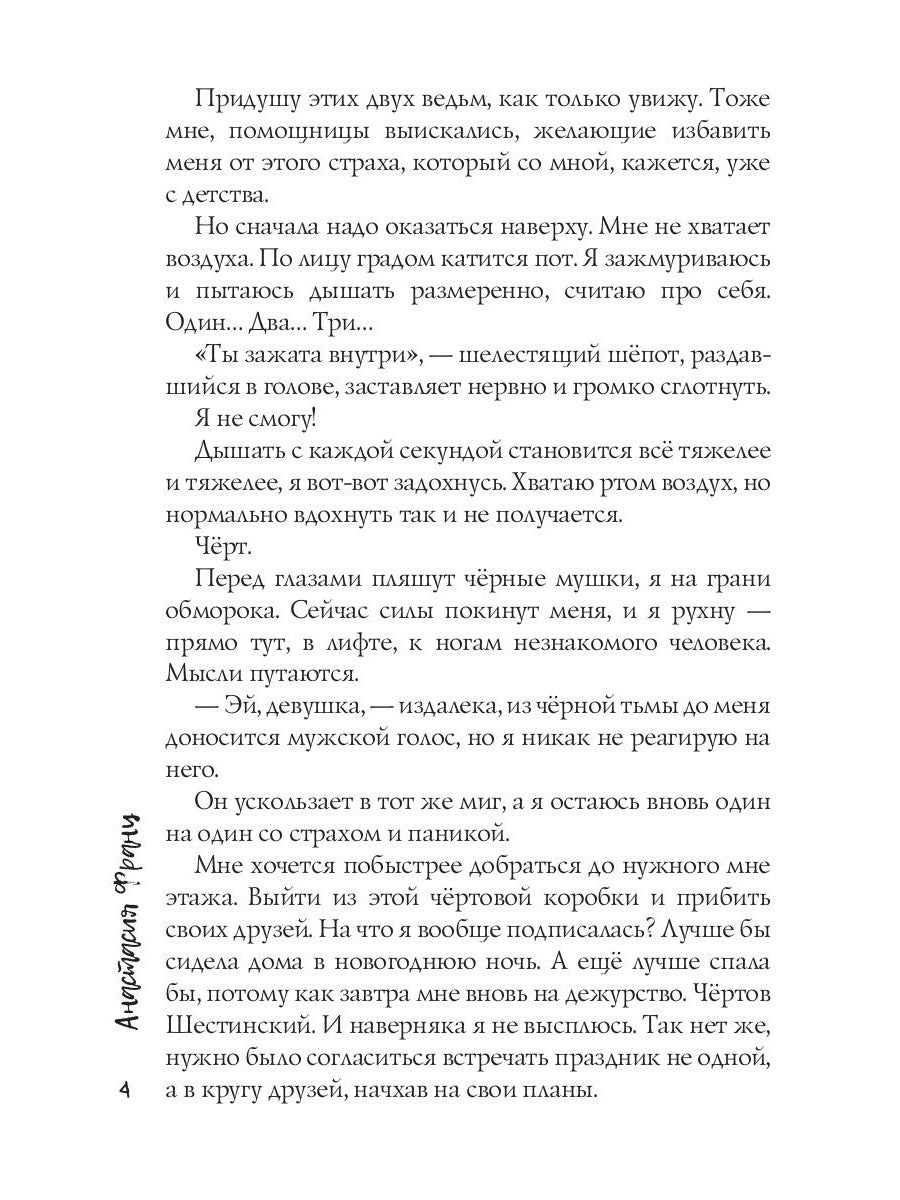 Придушу этих двух ведьм, как только увижу. Тоже мне, помощницы выискались, желающие избавить меня от этого страха, который со мной, кажется, уже с детства.

Но сначала надо оказаться наверху. Мне не хватает воздуха. По лицу градом катится пот. Я зажмуриваюсь и пытаюсь дышать размеренно, считаю про себя. Один... Два... Три...

«Ты зажата внутри», — шелестящий шёпот, раздавшийся в голове, заставляет нервно и громко сглотнуть.

Я не смогу!

Дышать с каждой секундой становится всё тяжелее и тяжелее, я вот-вот задохнусь. Хватаю ртом воздух, но нормально вдохнуть так и не получается.

Чёрт.

Перед глазами пляшут чёрные мушки, я на грани обморока. Сейчас силы покинут меня, и я рухну — прямо тут, в лифте, к ногам незнакомого человека. Мысли путаются.

— Эй, девушка, — издалека, из чёрной тьмы до меня доносится мужской голос, но я никак не реагирую на него.

Он ускользает в тот же миг, а я остаюсь вновь один на один со страхом и паникой.

Мне хочется побыстрее добраться до нужного мне этажа. Выйти из этой чёртовой коробки и прибить своих друзей. На что я вообще подписалась? Лучше бы сидела дома в новогоднюю ночь. А ещё лучше спала бы, потому как завтра мне вновь на дежурство. Чёртов Шестинский. И наверняка я не высплюсь. Так нет же, нужно было согласиться встречать праздник не одной, а в кругу друзей, начхав на свои планы.

Анастасия Франц

4